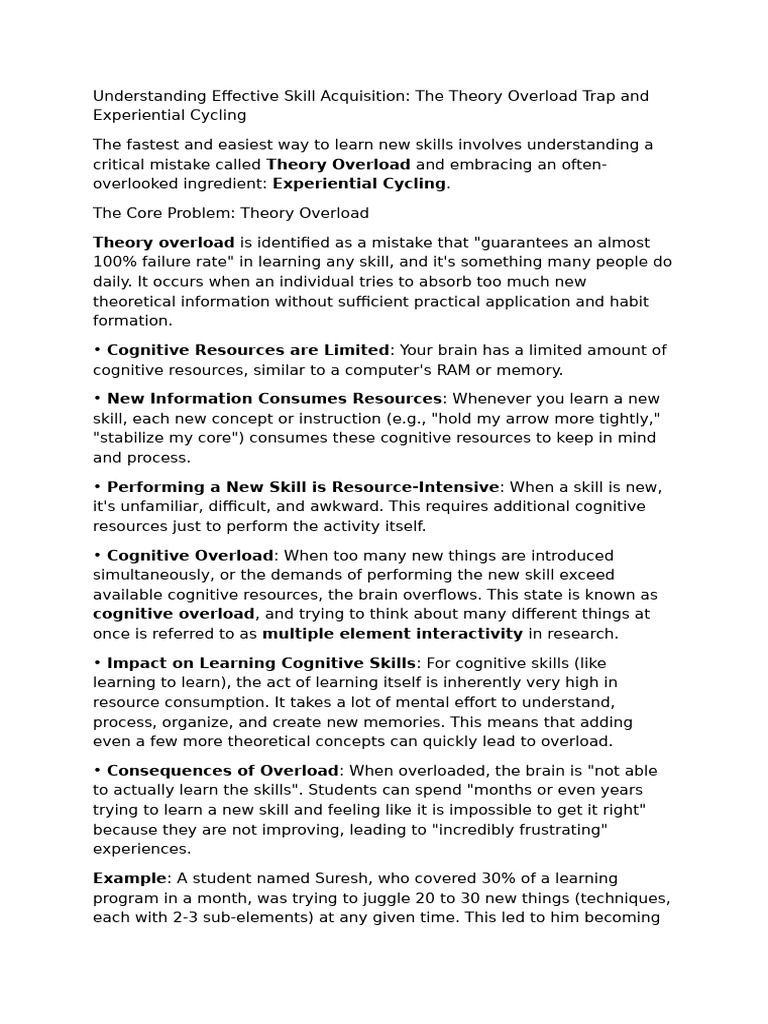 Understanding Effective Skill Acquisition: The Theory Overload Trap and Experiential Cycling

The fastest and easiest way to learn new skills involves understanding a critical mistake called Theory Overload and embracing an often-overlooked ingredient: Experiential Cycling.

The Core Problem: Theory Overload

Theory overload is identified as a mistake that "guarantees an almost 100% failure rate" in learning any skill, and it's something many people do daily. It occurs when an individual tries to absorb too much new theoretical information without sufficient practical application and habit formation.

• Cognitive Resources are Limited: Your brain has a limited amount of cognitive resources, similar to a computer's RAM or memory.

• New Information Consumes Resources: Whenever you learn a new skill, each new concept or instruction (e.g., "hold my arrow more tightly," "stabilize my core") consumes these cognitive resources to keep in mind and process.

• Performing a New Skill is Resource-Intensive: When a skill is new, it's unfamiliar, difficult, and awkward. This requires additional cognitive resources just to perform the activity itself.

• Cognitive Overload: When too many new things are introduced simultaneously, or the demands of performing the new skill exceed available cognitive resources, the brain overflows. This state is known as cognitive overload, and trying to think about many different things at once is referred to as multiple element interactivity in research.

• Impact on Learning Cognitive Skills: For cognitive skills (like learning to learn), the act of learning itself is inherently very high in resource consumption. It takes a lot of mental effort to understand, process, organize, and create new memories. This means that adding even a few more theoretical concepts can quickly lead to overload.

• Consequences of Overload: When overloaded, the brain is "not able to actually learn the skills". Students can spend "months or even years trying to learn a new skill and feeling like it is impossible to get it right" because they are not improving, leading to "incredibly frustrating" experiences.

Example: A student named Suresh, who covered 30% of a learning program in a month, was trying to juggle 20 to 30 new things (techniques, each with 2-3 sub-elements) at any given time. This led to him becoming